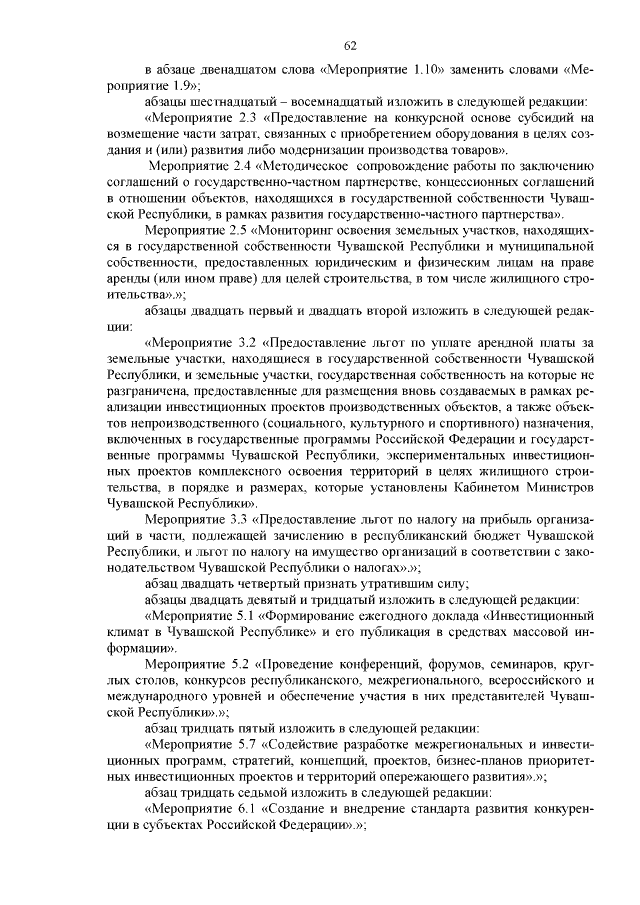 62

в абзаце двенадцатом слова «Мероприятие 1.10» заменить словами «Мероприятие 1.9»;

абзацы шестнадцатый – восемнадцатый изложить в следующей редакции:

«Мероприятие 2.3 «Предоставление на конкурсной основе субсидий на возмещение части затрат, связанных с приобретением оборудования в целях создания и (или) развития либо модернизации производства товаров».

Мероприятие 2.4 «Методическое сопровождение работы по заключению соглашений о государственно-частном партнерстве, концессионных соглашений в отношении объектов, находящихся в государственной собственности Чувашской Республики, в рамках развития государственно-частного партнерства».

Мероприятие 2.5 «Мониторинг освоения земельных участков, находящихся в государственной собственности Чувашской Республики и муниципальной собственности, предоставленных юридическим и физическим лицам на праве аренды (или ином праве) для целей строительства, в том числе жилищного строительства».»;

абзацы двадцать первый и двадцать второй изложить в следующей редакции:

«Мероприятие 3.2 «Предоставление льгот по уплате арендной платы за земельные участки, находящиеся в государственной собственности Чувашской Республики, и земельные участки, государственная собственность на которые не разграничена, предоставленные для размещения вновь создаваемых в рамках реализации инвестиционных проектов производственных объектов, а также объектов непроизводственного (социального, культурного и спортивного) назначения, включенных в государственные программы Российской Федерации и государственные программы Чувашской Республики, экспериментальных инвестиционных проектов комплексного освоения территорий в целях жилищного строительства, в порядке и размерах, которые установлены Кабинетом Министров Чувашской Республики».

Мероприятие 3.3 «Предоставление льгот по налогу на прибыль организаций в части, подлежащей зачислению в республиканский бюджет Чувашской Республики, и льгот по налогу на имущество организаций в соответствии с законодательством Чувашской Республики о налогах».»;

абзац двадцать четвертый признать утратившим силу;

абзацы двадцать девятый и тридцатый изложить в следующей редакции:

«Мероприятие 5.1 «Формирование ежегодного доклада «Инвестиционный климат в Чувашской Республике» и его публикация в средствах массовой информации».

Мероприятие 5.2 «Проведение конференций, форумов, семинаров, круглых столов, конкурсов республиканского, межрегионального, всероссийского и международного уровней и обеспечение участия в них представителей Чувашской Республики».»;

абзац тридцать пятый изложить в следующей редакции:

«Мероприятие 5.7 «Содействие разработке межрегиональных и инвестиционных программ, стратегий, концепций, проектов, бизнес-планов приоритетных инвестиционных проектов и территорий опережающего развития».»;

абзац тридцать седьмой изложить в следующей редакции:

«Мероприятие 6.1 «Создание и внедрение стандарта развития конкуренции в субъектах Российской Федерации».»;